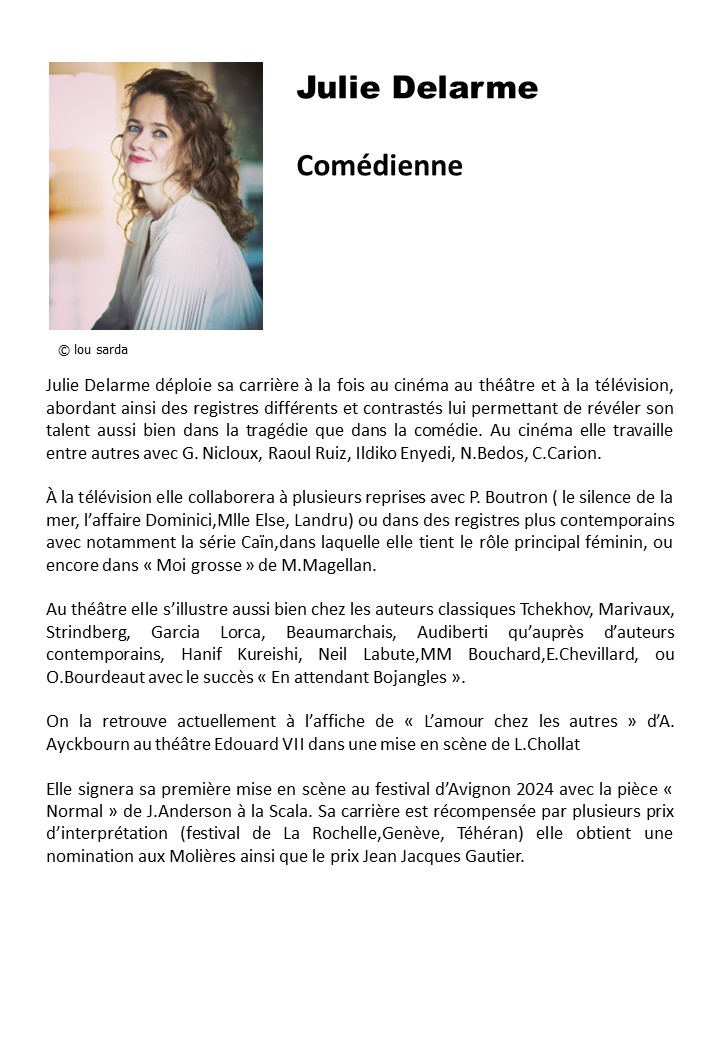 Julie Delarme

Comédienne

© lou sarda

Julie Delarme déploie sa carrière à la fois au cinéma au théâtre et à la télévision, abordant ainsi des registres différents et contrastés lui permettant de révéler son talent aussi bien dans la tragédie que dans la comédie. Au cinéma elle travaille entre autres avec G. Nicloux, Raoul Ruiz, Ildiko Enyedi, N.Bedos, C.Carion.

À la télévision elle collaborera à plusieurs reprises avec P. Boutron ( le silence de la mer, l'affaire Dominici,Mlle Else, Landru) ou dans des registres plus contemporains avec notamment la série Caïn,dans laquelle elle tient le rôle principal féminin, ou encore dans « Moi grosse » de M.Magellan.

Au théâtre elle s'illustre aussi bien chez les auteurs classiques Tchekhov, Marivaux, Strindberg, Garcia Lorca, Beaumarchais, Audiberti qu'auprès d'auteurs contemporains, Hanif Kureishi, Neil Labute,MM Bouchard,E.Chevillard, ou O.Bourdeaut avec le succès « En attendant Bojangles ».

On la retrouve actuellement à l'affiche de « L'amour chez les autres » d'A. Ayckbourn au théâtre Edouard VII dans une mise en scène de L.Chollat

Elle signera sa première mise en scène au festival d'Avignon 2024 avec la pièce « Normal » de J.Anderson à la Scala. Sa carrière est récompensée par plusieurs prix d'interprétation (festival de La Rochelle,Genève, Téhéran) elle obtient une nomination aux Molières ainsi que le prix Jean Jacques Gautier.